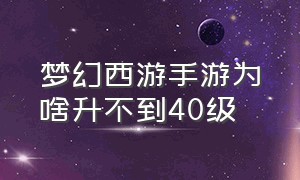 梦幻西游手游为啥升不到40级